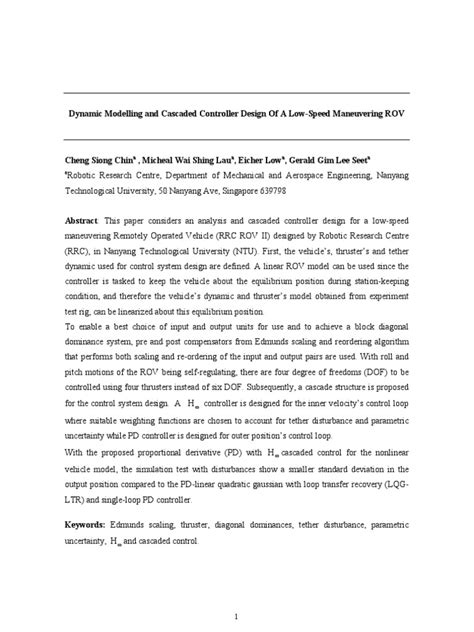 Dynamic Modelling and Cascaded Controller Design Of A Low-Speed Maneuvering ROV

Cheng Siong Chin$^a$ , Micheal Wai Shing Lau$^a$, Eicher Low$^a$, Gerald Gim Lee Seet$^a$

$^a$Robotic Research Centre, Department of Mechanical and Aerospace Engineering, Nanyang Technological University, 50 Nanyang Ave, Singapore 639798

Abstract. This paper considers an analysis and cascaded controller design for a low-speed maneuvering Remotely Operated Vehicle (RRC ROV II) designed by Robotic Research Centre (RRC), in Nanyang Technological University (NTU). First, the vehicle's, thruster's and tether dynamic used for control system design are defined. A linear ROV model can be used since the controller is tasked to keep the vehicle about the equilibrium position during station-keeping condition, and therefore the vehicle's dynamic and thruster's model obtained from experiment test rig, can be linearized about this equilibrium position.

To enable a best choice of input and output units for use and to achieve a block diagonal dominance system, pre and post compensators from Edmunds scaling and reordering algorithm that performs both scaling and re-ordering of the input and output pairs are used. With roll and pitch motions of the ROV being self-regulating, there are four degree of freedoms (DOF) to be controlled using four thrusters instead of six DOF. Subsequently, a cascade structure is proposed for the control system design. A $H_\infty$ controller is designed for the inner velocity's control loop where suitable weighting functions are chosen to account for tether disturbance and parametric uncertainty while PD controller is designed for outer position's control loop.

With the proposed proportional derivative (PD) with $H_\infty$ cascaded control for the nonlinear vehicle model, the simulation test with disturbances show a smaller standard deviation in the output position compared to the PD-linear quadratic gaussian with loop transfer recovery (LQG-LTR) and single-loop PD controller.

Keywords: Edmunds scaling, thruster, diagonal dominances, tether disturbance, parametric uncertainty, $H_\infty$ and cascaded control.

1